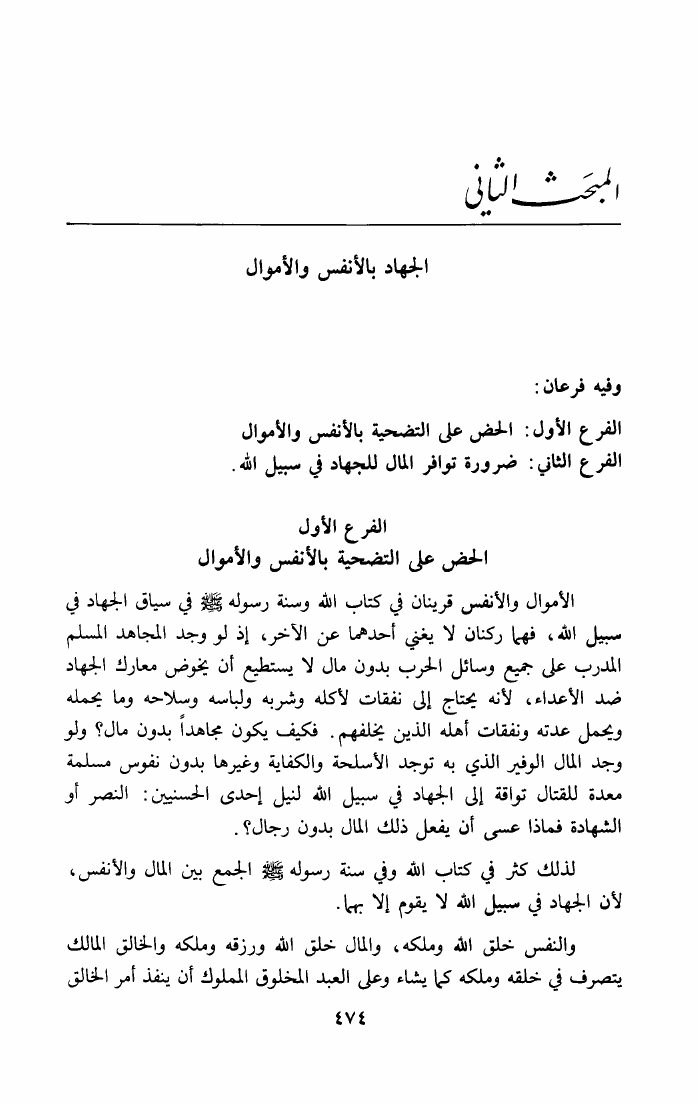 المبحث الثاني

الجهاد بالأنفس والأموال

وفيه فرعان:

الفرع الأول: الحض على التضحية بالأنفس والأموال
الفرع الثاني: ضرورة توافر المال للجهاد في سبيل الله.

الفرع الأول
الحض على التضحية بالأنفس والأموال

الأموال والأنفس قرينان في كتاب الله وسنة رسوله ﷺ في سياق الجهاد في سبيل الله، فهما ركنان لا يغني أحدهما عن الآخر، إذ لو وجد المجاهد المسلم المدرب على جميع وسائل الحرب بدون مال لا يستطيع أن يخوض معارك الجهاد ضد الأعداء، لأنه يحتاج إلى نفقات لأكله وشربه ولباسه وسلاحه وما يحمله ويحمل عدته ونفقات أهله الذين يخلفهم. فكيف يكون مجاهداً بدون مال؟ ولو وجد المال الوفير الذي به توجد الأسلحة والكفاية وغيرها بدون نفوس مسلمة معدة للقتال تواقة إلى الجهاد في سبيل الله لنيل إحدى الحسنيين: النصر أو الشهادة فماذا عسى أن يفعل ذلك المال بدون رجال؟.

لذلك كثر في كتاب الله وفي سنة رسوله ﷺ الجمع بين المال والأنفس، لأن الجهاد في سبيل الله لا يقوم إلا بهما.

والنفس خلق الله وملكه، والمال خلق الله ورزقه وملكه والخالق المالك يتصرف في خلقه وملكه كما يشاء وعلى العبد المخلوق المملوك أن ينفذ أمر الخالق

٤٧٤